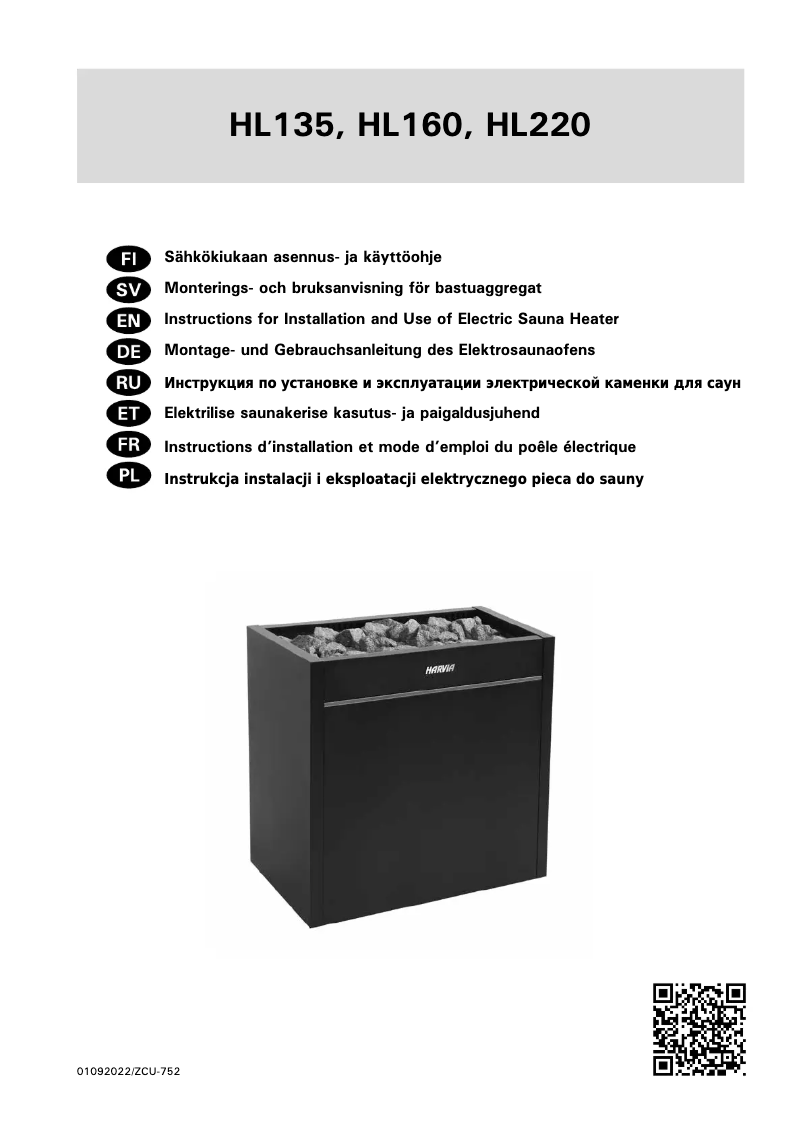 HL135, HL160, HL220

FI Sähkökiukaan asennus- ja käyttöohje
SV Monterings- och bruksanvisning för bastuaggregat
EN Instructions for Installation and Use of Electric Sauna Heater
DE Montage- und Gebrauchsanleitung des Elektrosaunaofens
RU Инструкция по установке и эксплуатации электрической каменки для саун
ET Elektrilise saunakerise kasutus- ja paigaldusjuhend
FR Instructions d'installation et mode d'emploi du poêle électrique
PL Instrukcja instalacji i eksploatacji elektrycznego pieca do sauny

HARVIA

01092022/ZCU-752